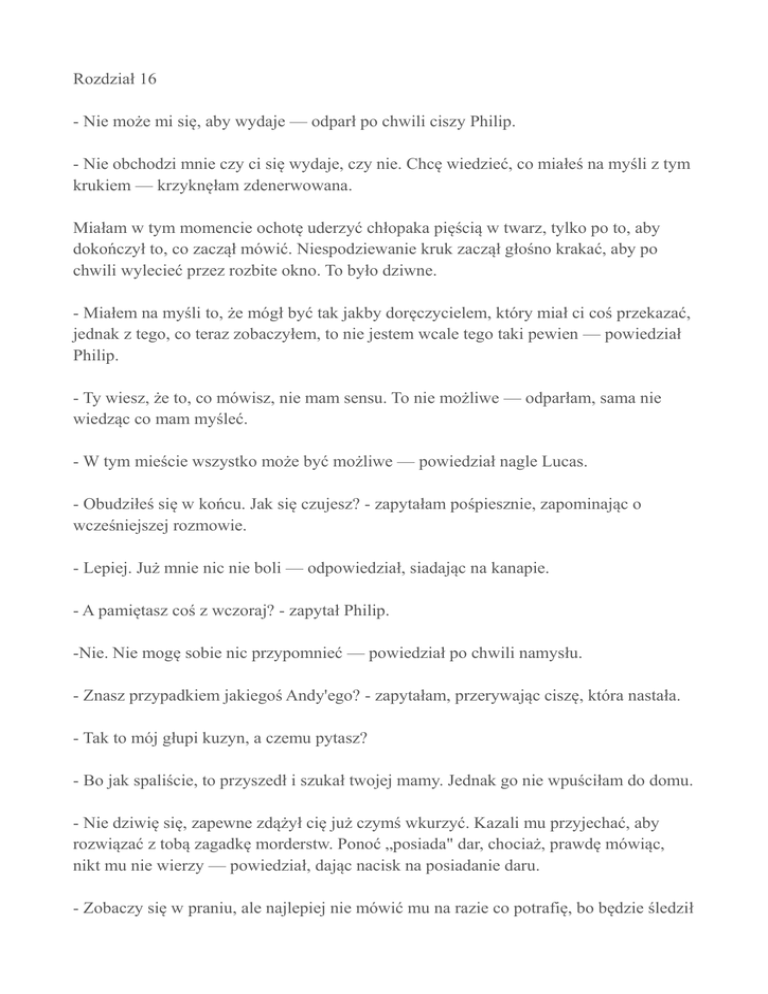 Rozdział 16

- Nie może mi się, aby wydaje — odparł po chwili ciszy Philip.

- Nie obchodzi mnie czy ci się wydaje, czy nie. Chcę wiedzieć, co miałeś na myśli z tym krukiem — krzyknęłam zdenerwowana.

Miałam w tym momencie ochotę uderzyć chłopaka pięścią w twarz, tylko po to, aby dokończył to, co zaczął mówić. Niespodziewanie kruk zaczął głośno krakać, aby po chwili wylecieć przez rozbite okno. To było dziwne.

- Miałem na myśli to, że mógł być tak jakby doręczycielem, który miał ci coś przekazać, jednak z tego, co teraz zobaczyłem, to nie jestem wcale tego taki pewien — powiedział Philip.

- Ty wiesz, że to, co mówisz, nie mam sensu. To nie możliwe — odparłam, sama nie wiedząc co mam myśleć.

- W tym mieście wszystko może być możliwe — powiedział nagle Lucas.

- Obudziłeś się w końcu. Jak się czujesz? - zapytałam pośpiesznie, zapominając o wcześniejszej rozmowie.

- Lepiej. Już mnie nic nie boli — odpowiedział, siadając na kanapie.

- A pamiętasz coś z wczoraj? - zapytał Philip.

-Nie. Nie mogę sobie nic przypomnieć — powiedział po chwili namysłu.

- Znasz przypadkiem jakiegoś Andy'ego? - zapytałam, przerywając ciszę, która nastała.

- Tak to mój głupi kuzyn, a czemu pytasz?

- Bo jak spaliście, to przyszedł i szukał twojej mamy. Jednak go nie wpuściłam do domu.

- Nie dziwię się, zapewne zdążył cię już czymś wkurzyć. Kazali mu przyjechać, aby rozwiązać z tobą zagadkę morderstw. Ponoć „posiada" dar, chociaż, prawdę mówiąc, nikt mu nie wierzy — powiedział, dając nacisk na posiadanie daru.

- Zobaczy się w praniu, ale najlepiej nie mówić mu na razie co potrafię, bo będzie śledził